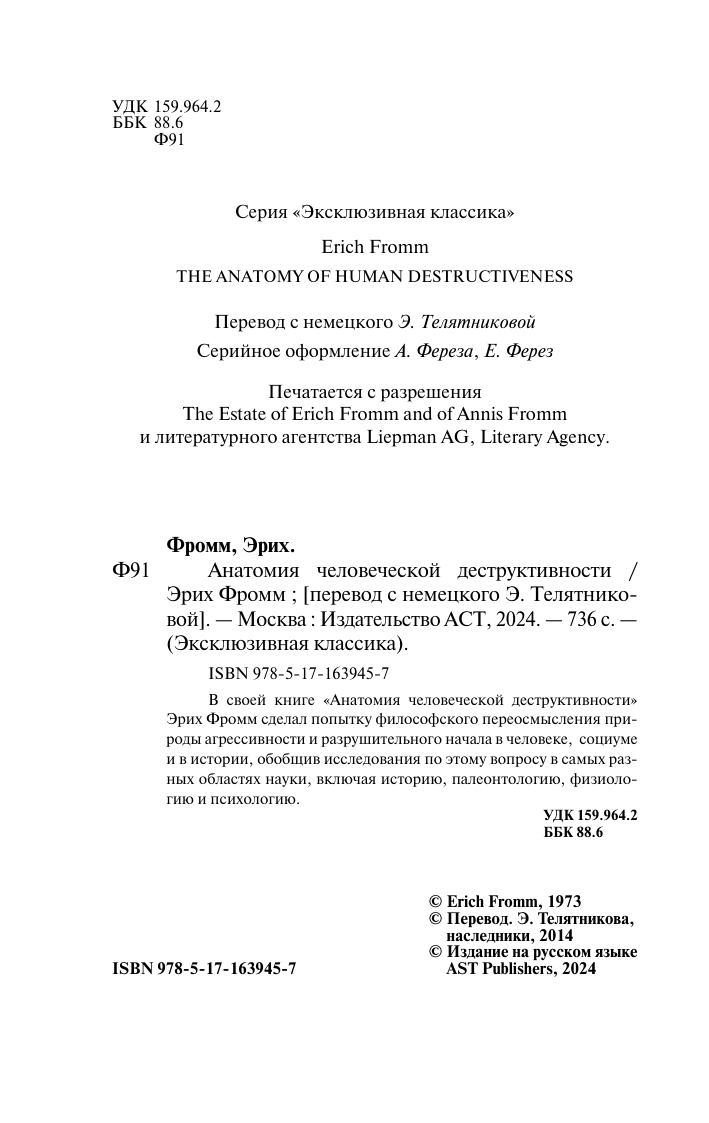 УДК 159.964.2
ББК 88.6
Ф91

Серия «Эксклюзивная классика»

Erich Fromm

THE ANATOMY OF HUMAN DESTRUCTIVENESS

Перевод с немецкого Э. Телятниковой

Серийное оформление А. Фереза, Е. Ферез

Печатается с разрешения The Estate of Erich Fromm and of Annis Fromm и литературного агентства Liepman AG, Literary Agency.

Фромм, Эрих.

Ф91 Анатомия человеческой деструктивности / Эрих Фромм ; [перевод с немецкого Э. Телятниковой]. — Москва : Издательство АСТ, 2024. — 736 с. — (Эксклюзивная классика).

ISBN 978-5-17-163945-7

В своей книге «Анатомия человеческой деструктивности» Эрих Фромм сделал попытку философского переосмысления природы агрессивности и разрушительного начала в человеке, социуме и в истории, обобщив исследования по этому вопросу в самых разных областях науки, включая историю, палеонтологию, физиологию и психологию.

УДК 159.964.2
ББК 88.6

© Erich Fromm, 1973
© Перевод. Э. Телятникова, наследники, 2014
© Издание на русском языке AST Publishers, 2024

ISBN 978-5-17-163945-7